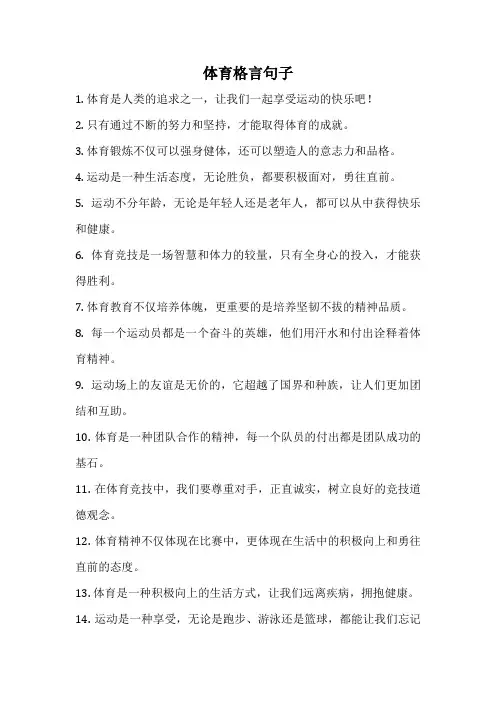 体育格言句子

1. 体育是人类的追求之一，让我们一起享受运动的快乐吧！

2. 只有通过不断的努力和坚持，才能取得体育的成就。

3. 体育锻炼不仅可以强身健体，还可以塑造人的意志力和品格。

4. 运动是一种生活态度，无论胜负，都要积极面对，勇往直前。

5. 运动不分年龄，无论是年轻人还是老年人，都可以从中获得快乐和健康。

6. 体育竞技是一场智慧和体力的较量，只有全身心的投入，才能获得胜利。

7. 体育教育不仅培养体魄，更重要的是培养坚韧不拔的精神品质。

8. 每一个运动员都是一个奋斗的英雄，他们用汗水和付出诠释着体育精神。

9. 运动场上的友谊是无价的，它超越了国界和种族，让人们更加团结和互助。

10. 体育是一种团队合作的精神，每一个队员的付出都是团队成功的基石。

11. 在体育竞技中，我们要尊重对手，正直诚实，树立良好的竞技道德观念。

12. 体育精神不仅体现在比赛中，更体现在生活中的积极向上和勇往直前的态度。

13. 体育是一种积极向上的生活方式，让我们远离疾病，拥抱健康。

14. 运动是一种享受，无论是跑步、游泳还是篮球，都能让我们忘记